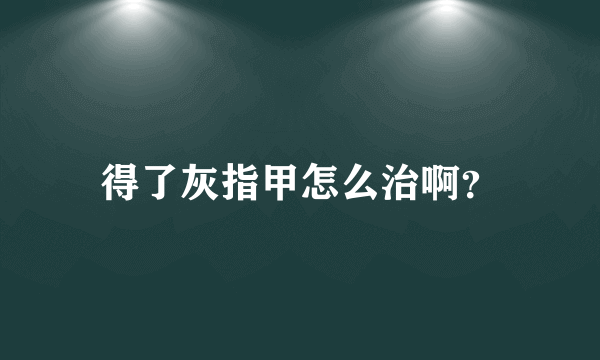 得了灰指甲怎么治啊?